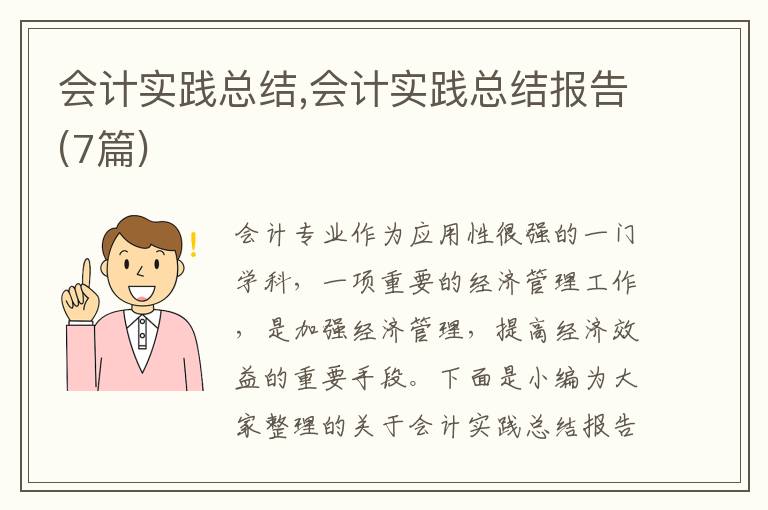 会计实践总结,会计实践总结报告(7篇)

会计专业作为应用性很强的一门学科，一项重要的经济管理工作，是加强经济管理，提高经济效益的重要手段。下面是小编为大家整理的关于会计实践总结报告